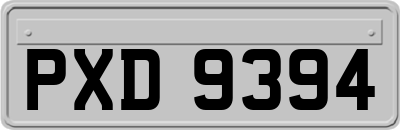 PXD 9394